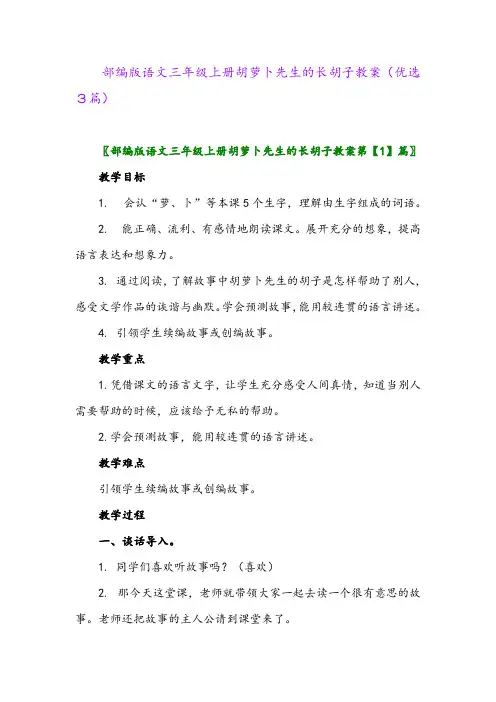 部编版语文三年级上册胡萝卜先生的长胡子教案（优选3篇）

〖部编版语文三年级上册胡萝卜先生的长胡子教案第【1】篇〗

教学目标

1. 会认“萝、卜”等本课5个生字，理解由生字组成的词语。

2. 能正确、流利、有感情地朗读课文。展开充分的想象，提高语言表达和想象力。

3. 通过阅读，了解故事中胡萝卜先生的胡子是怎样帮助了别人，感受文学作品的诙谐与幽默。学会预测故事，能用较连贯的语言讲述。

4. 引领学生续编故事或创编故事。

教学重点

1. 凭借课文的语言文字，让学生充分感受人间真情，知道当别人需要帮助的时候，应该给予无私的帮助。

2. 学会预测故事，能用较连贯的语言讲述。

教学难点

引领学生续编故事或创编故事。

教学过程

一、谈话导入。

1. 同学们喜欢听故事吗？（喜欢）

2. 那今天这堂课，老师就带领大家一起去读一个很有意思的故事。老师还把故事的主人公请到课堂来了。